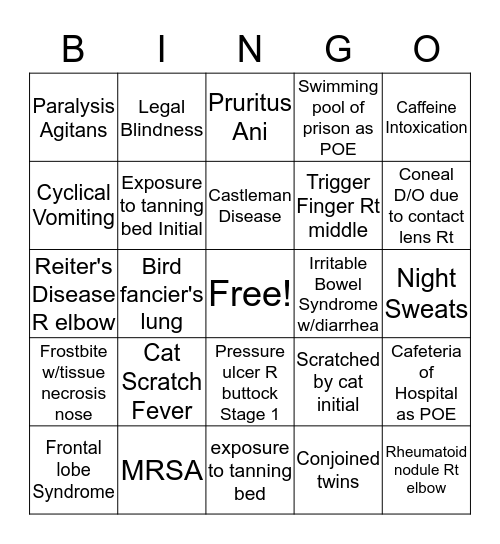 | B | I | N | G | O |
|---|---|---|---|---|
| Paralysis Agitans | Legal Blindness | Pruritus Ani | Swimming pool of prison as POE | Caffeine Intoxication |
| Cyclical Vomiting | Exposure to tanning bed Initial | Castleman Disease | Trigger Finger Rt middle | Coneal D/O due to contact lens Rt |
| Reiter's Disease R elbow | Bird fancier's lung | Free! | Irritable Bowel Syndrome w/diarrhea | Night Sweats |
| Frostbite w/tissue necrosis nose | Cat Scratch Fever | Pressure ulcer R buttock Stage 1 | Scratched by cat initial | Cafeteria of Hospital as POE |
| Frontal lobe Syndrome | MRSA | exposure to tanning bed | Conjoined twins | Rheumatoid nodule Rt elbow |